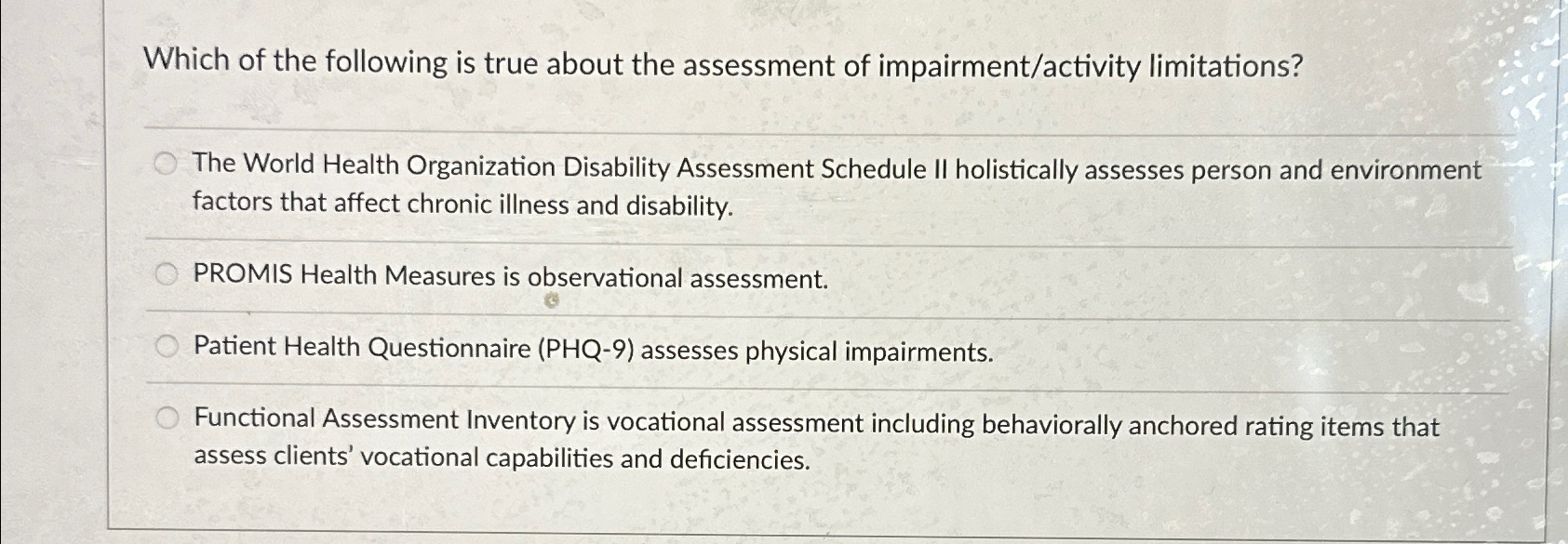 Which of the following is true about the assessment of impairment/activity limitations?

The World Health Organization Disability Assessment Schedule II holistically assesses person and environment factors that affect chronic illness and disability.

PROMIS Health Measures is observational assessment.

Patient Health Questionnaire (PHQ-9) assesses physical impairments.

Functional Assessment Inventory is vocational assessment including behaviorally anchored rating items that assess clients' vocational capabilities and deficiencies.